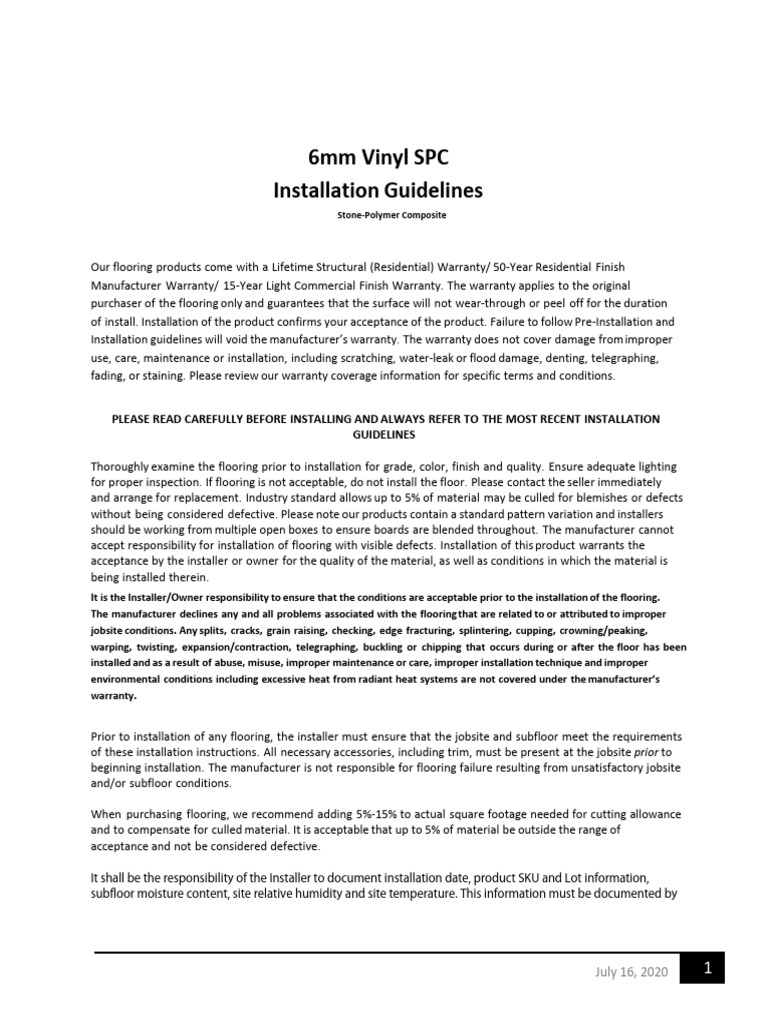 6mm Vinyl SPC
Installation Guidelines
Stone-Polymer Composite

Our flooring products come with a Lifetime Structural (Residential) Warranty/ 50-Year Residential Finish Manufacturer Warranty/ 15-Year Light Commercial Finish Warranty. The warranty applies to the original purchaser of the flooring only and guarantees that the surface will not wear-through or peel off for the duration of install. Installation of the product confirms your acceptance of the product. Failure to follow Pre-Installation and Installation guidelines will void the manufacturer's warranty. The warranty does not cover damage from improper use, care, maintenance or installation, including scratching, water-leak or flood damage, denting, telegraphing, fading, or staining. Please review our warranty coverage information for specific terms and conditions.

PLEASE READ CAREFULLY BEFORE INSTALLING AND ALWAYS REFER TO THE MOST RECENT INSTALLATION GUIDELINES

Thoroughly examine the flooring prior to installation for grade, color, finish and quality. Ensure adequate lighting for proper inspection. If flooring is not acceptable, do not install the floor. Please contact the seller immediately and arrange for replacement. Industry standard allows up to 5% of material may be culled for blemishes or defects without being considered defective. Please note our products contain a standard pattern variation and installers should be working from multiple open boxes to ensure boards are blended throughout. The manufacturer cannot accept responsibility for installation of flooring with visible defects. Installation of this product warrants the acceptance by the installer or owner for the quality of the material, as well as conditions in which the material is being installed therein.
It is the Installer/Owner responsibility to ensure that the conditions are acceptable prior to the installation of the flooring. The manufacturer declines any and all problems associated with the flooring that are related to or attributed to improper jobsite conditions. Any splits, cracks, grain raising, checking, edge fracturing, splintering, cupping, crowning/peaking, warping, twisting, expansion/contraction, telegraphing, buckling or chipping that occurs during or after the floor has been installed and as a result of abuse, misuse, improper maintenance or care, improper installation technique and improper environmental conditions including excessive heat from radiant heat systems are not covered under the manufacturer's warranty.

Prior to installation of any flooring, the installer must ensure that the jobsite and subfloor meet the requirements of these installation instructions. All necessary accessories, including trim, must be present at the jobsite prior to beginning installation. The manufacturer is not responsible for flooring failure resulting from unsatisfactory jobsite and/or subfloor conditions.

When purchasing flooring, we recommend adding 5%-15% to actual square footage needed for cutting allowance and to compensate for culled material. It is acceptable that up to 5% of material be outside the range of acceptance and not be considered defective.

It shall be the responsibility of the Installer to document installation date, product SKU and Lot information, subfloor moisture content, site relative humidity and site temperature. This information must be documented by

July 16, 2020 1